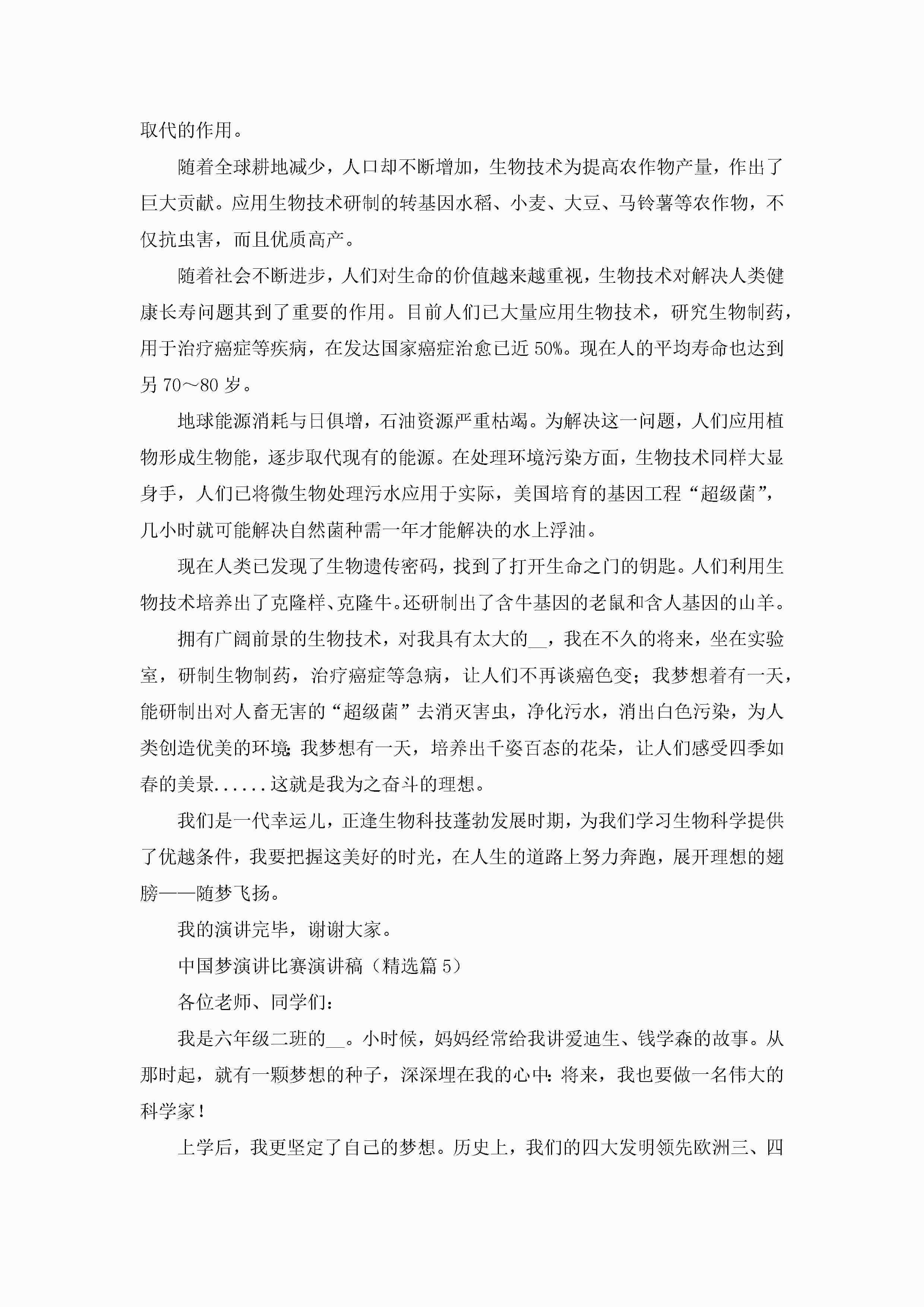 取代的作用。

随着全球耕地减少，人口却不断增加，生物技术为提高农作物产量，作出了巨大贡献。应用生物技术研制的转基因水稻、小麦、大豆、马铃薯等农作物，不仅抗虫害，而且优质高产。

随着社会不断进步，人们对生命的价值越来越重视，生物技术对解决人类健康长寿问题其到了重要的作用。目前人们已大量应用生物技术，研究生物制药，用于治疗癌症等疾病，在发达国家癌症治愈已近50%。现在人的平均寿命也达到另70～80岁。

地球能源消耗与日俱增，石油资源严重枯竭。为解决这一问题，人们应用植物形成生物能，逐步取代现有的能源。在处理环境污染方面，生物技术同样大显身手，人们已将微生物处理污水应用于实际，美国培育的基因工程“超级菌”，几小时就可能解决自然菌种需一年才能解决的水上浮油。

现在人类已发现了生物遗传密码，找到了打开生命之门的钥匙。人们利用生物技术培养出了克隆样、克隆牛。还研制出了含牛基因的老鼠和含人基因的山羊。

拥有广阔前景的生物技术，对我具有太大的__，我在不久的将来，坐在实验室，研制生物制药，治疗癌症等急病，让人们不再谈癌色变；我梦想着有一天，能研制出对人畜无害的“超级菌”去消灭害虫，净化污水，消出白色污染，为人类创造优美的环境；我梦想有一天，培养出千姿百态的花朵，让人们感受四季如春的美景......这就是我为之奋斗的理想。

我们是一代幸运儿，正逢生物科技蓬勃发展时期，为我们学习生物科学提供了优越条件，我要把握这美好的时光，在人生的道路上努力奔跑，展开理想的翅膀——随梦飞扬。

我的演讲完毕，谢谢大家。

中国梦演讲比赛演讲稿（精选篇5）

各位老师、同学们：

我是六年级二班的__。小时候，妈妈经常给我讲爱迪生、钱学森的故事。从那时起，就有一颗梦想的种子，深深埋在我的心中：将来，我也要做一名伟大的科学家！

上学后，我更坚定了自己的梦想。历史上，我们的四大发明领先欧洲三、四